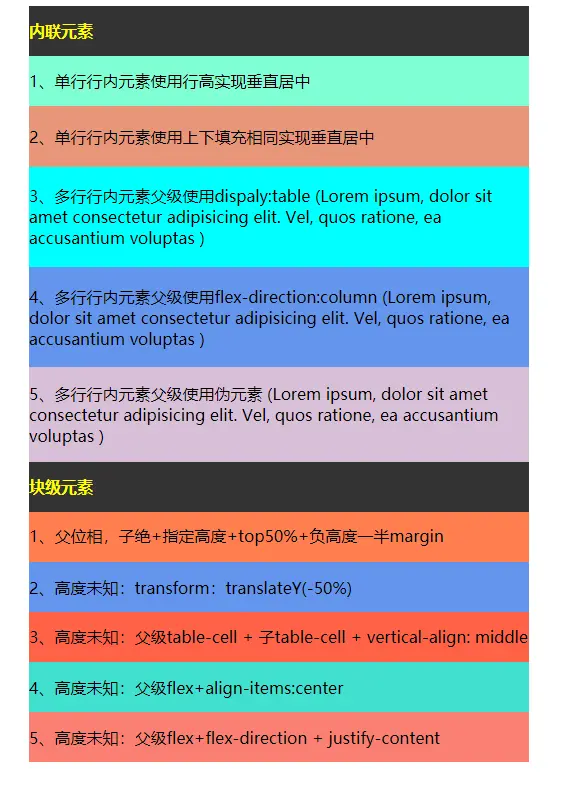 内联元素

1、单行行内元素使用行高实现垂直居中

2、单行行内元素使用上下填充相同实现垂直居中

3、多行行内元素父级使用dispaly:table (Lorem ipsum, dolor sit amet consectetur adipisicing elit. Vel, quos ratione, ea accusantium voluptas )

4、多行行内元素父级使用flex-direction:column (Lorem ipsum, dolor sit amet consectetur adipisicing elit. Vel, quos ratione, ea accusantium voluptas )

5、多行行内元素父级使用伪元素 (Lorem ipsum, dolor sit amet consectetur adipisicing elit. Vel, quos ratione, ea accusantium voluptas )

块级元素

1、父位相，子绝+指定高度+top50%+负高度一半margin

2、高度未知：transform：translateY(-50%)

3、高度未知：父级table-cell + 子table-cell + vertical-align: middle

4、高度未知：父级flex+align-items:center

5、高度未知：父级flex+flex-direction + justify-content